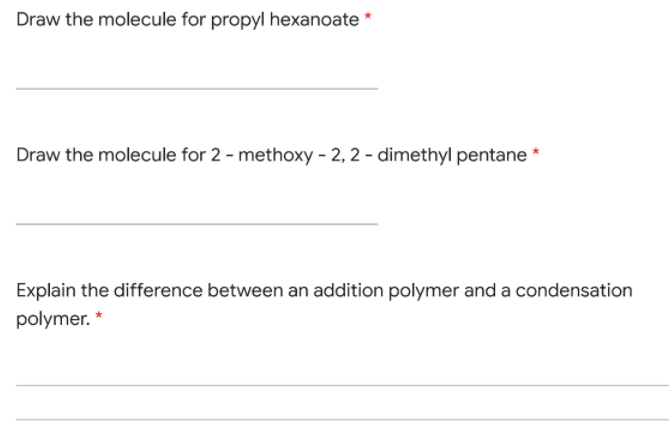 Draw the molecule for propyl hexanoate *

Draw the molecule for 2 - methoxy - 2, 2 - dimethyl pentane *

Explain the difference between an addition polymer and a condensation polymer. *